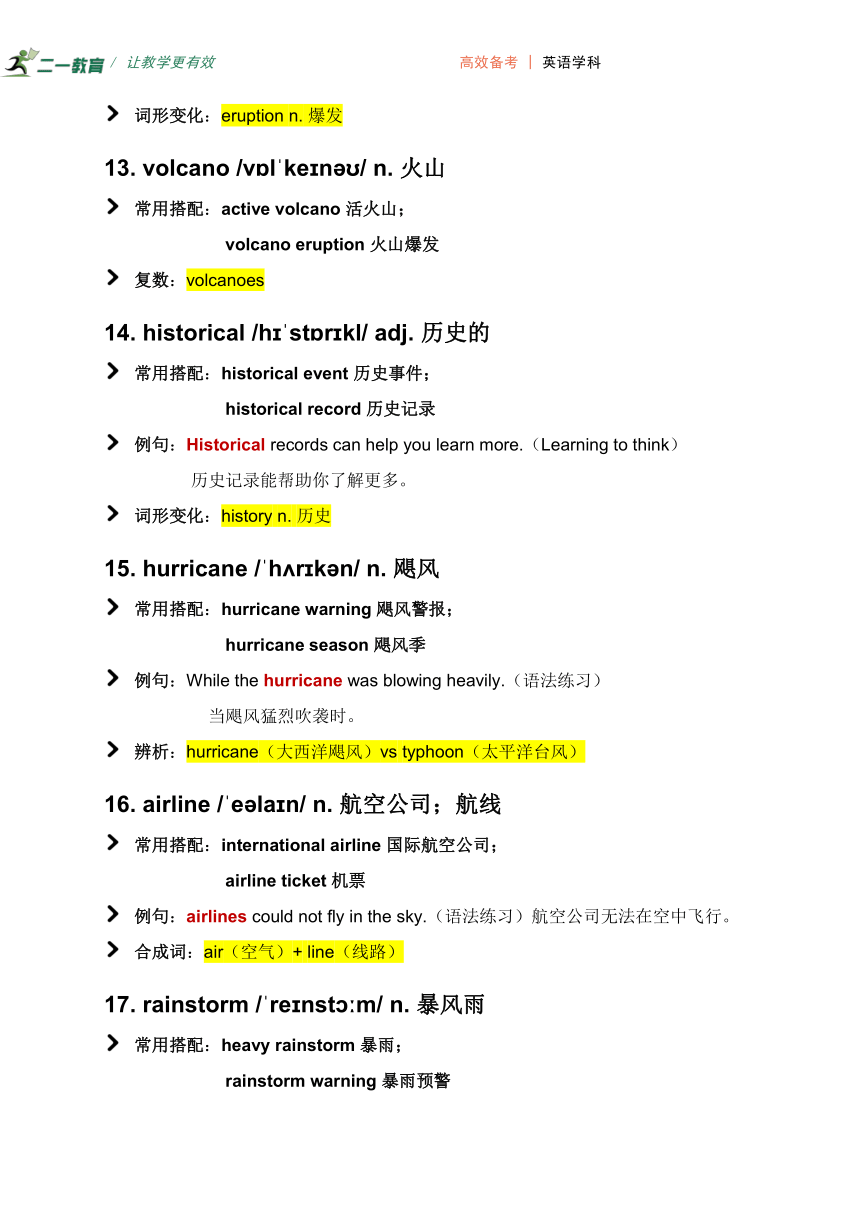 二一教育 / 让教学更有效　　　　高效备考 | 英语学科

词形变化：eruption n. 爆发

13. volcano /vɒlˈkeɪnəʊ/ n. 火山

常用搭配：active volcano 活火山；
volcano eruption 火山爆发

复数：volcanoes

14. historical /hɪˈstɒrɪkl/ adj. 历史的

常用搭配：historical event 历史事件；
historical record 历史记录

例句：Historical records can help you learn more.（Learning to think）
历史记录能帮助你了解更多。

词形变化：history n. 历史

15. hurricane /ˈhʌrɪkən/ n. 飓风

常用搭配：hurricane warning 飓风警报；
hurricane season 飓风季

例句：While the hurricane was blowing heavily.（语法练习）
当飓风猛烈吹袭时。

辨析：hurricane（大西洋飓风）vs typhoon（太平洋台风）

16. airline /ˈeəlaɪn/ n. 航空公司；航线

常用搭配：international airline 国际航空公司；
airline ticket 机票

例句：airlines could not fly in the sky.（语法练习）航空公司无法在空中飞行。

合成词：air（空气）+ line（线路）

17. rainstorm /ˈreɪnstɔːm/ n. 暴风雨

常用搭配：heavy rainstorm 暴雨；
rainstorm warning 暴雨预警